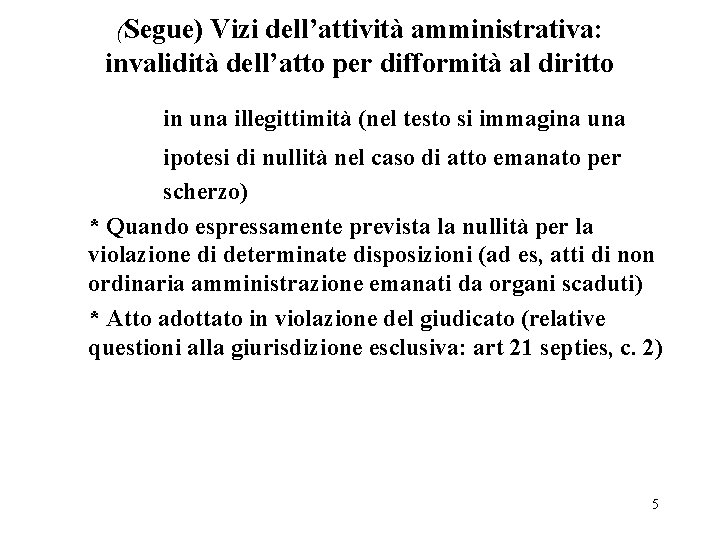 (Segue) Vizi dell’attività amministrativa: invalidità dell’atto per difformità al diritto

in una illegittimità (nel testo si immagina una ipotesi di nullità nel caso di atto emanato per scherzo)

* Quando espressamente prevista la nullità per la violazione di determinate disposizioni (ad es, atti di non ordinaria amministrazione emanati da organi scaduti)

* Atto adottato in violazione del giudicato (relative questioni alla giurisdizione esclusiva: art 21 septies, c. 2)

5